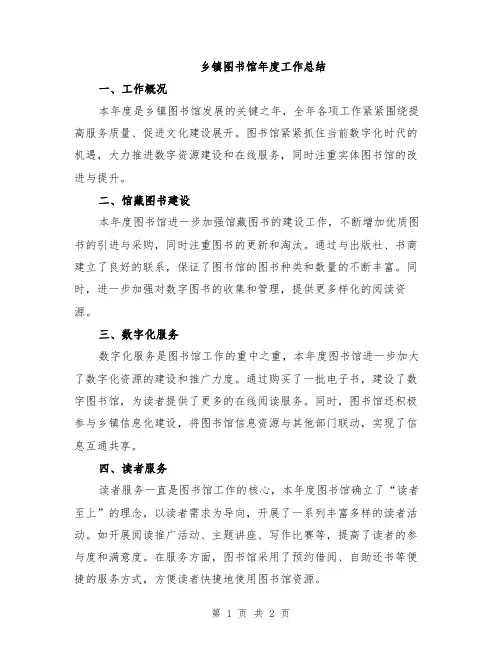 乡镇图书馆年度工作总结

一、工作概况

本年度是乡镇图书馆发展的关键之年，全年各项工作紧紧围绕提高服务质量、促进文化建设展开。图书馆紧紧抓住当前数字化时代的机遇，大力推进数字资源建设和在线服务，同时注重实体图书馆的改进与提升。

二、馆藏图书建设

本年度图书馆进一步加强馆藏图书的建设工作，不断增加优质图书的引进与采购，同时注重图书的更新和淘汰。通过与出版社、书商建立了良好的联系，保证了图书馆的图书种类和数量的不断丰富。同时，进一步加强对数字图书的收集和管理，提供更多样化的阅读资源。

三、数字化服务

数字化服务是图书馆工作的重中之重，本年度图书馆进一步加大了数字化资源的建设和推广力度。通过购买了一批电子书，建设了数字图书馆，为读者提供了更多的在线阅读服务。同时，图书馆还积极参与乡镇信息化建设，将图书馆信息资源与其他部门联动，实现了信息互通共享。

四、读者服务

读者服务一直是图书馆工作的核心，本年度图书馆确立了“读者至上”的理念，以读者需求为导向，开展了一系列丰富多样的读者活动。如开展阅读推广活动、主题讲座、写作比赛等，提高了读者的参与度和满意度。在服务方面，图书馆采用了预约借阅、自助还书等便捷的服务方式，方便读者快捷地使用图书馆资源。

第 1 页 共 2 页